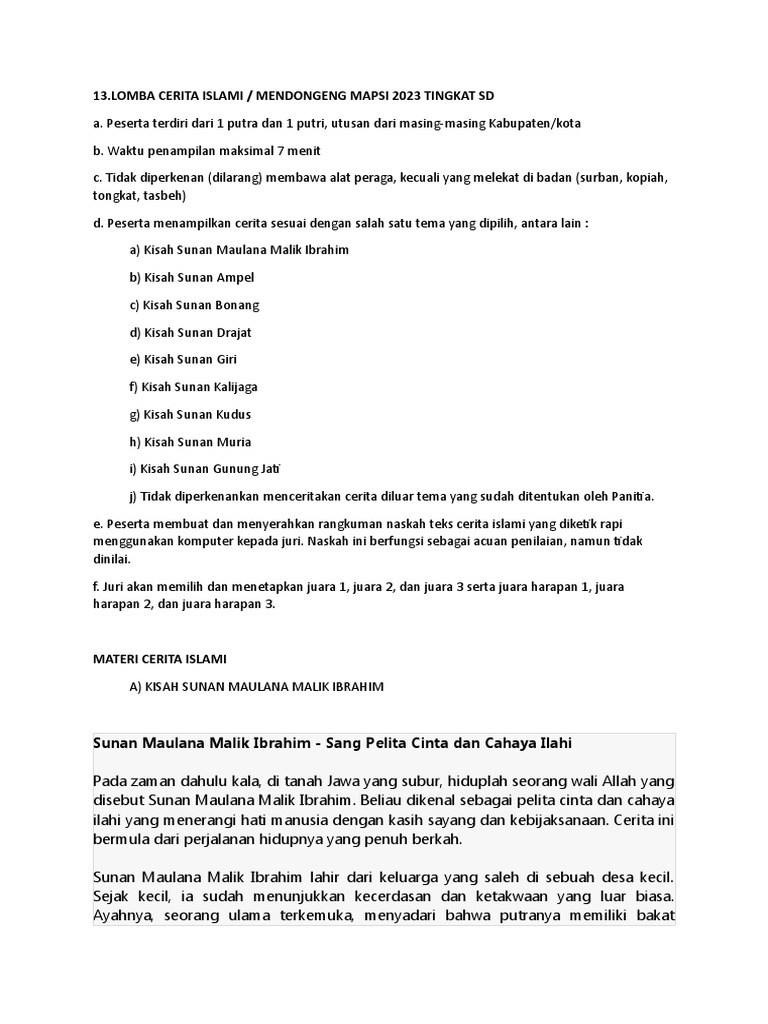 13.LOMBA CERITA ISLAMI / MENDONGENG MAPSI 2023 TINGKAT SD

a. Peserta terdiri dari 1 putra dan 1 putri, utusan dari masing-masing Kabupaten/kota

b. Waktu penampilan maksimal 7 menit

c. Tidak diperkenan (dilarang) membawa alat peraga, kecuali yang melekat di badan (surban, kopiah, tongkat, tasbeh)

d. Peserta menampilkan cerita sesuai dengan salah satu tema yang dipilih, antara lain :

a) Kisah Sunan Maulana Malik Ibrahim

b) Kisah Sunan Ampel

c) Kisah Sunan Bonang

d) Kisah Sunan Drajat

e) Kisah Sunan Giri

f) Kisah Sunan Kalijaga

g) Kisah Sunan Kudus

h) Kisah Sunan Muria

i) Kisah Sunan Gunung Jati

j) Tidak diperkenankan menceritakan cerita diluar tema yang sudah ditentukan oleh Panitia.

e. Peserta membuat dan menyerahkan rangkuman naskah teks cerita islami yang diketik rapi menggunakan komputer kepada juri. Naskah ini berfungsi sebagai acuan penilaian, namun tidak dinilai.

f. Juri akan memilih dan menetapkan juara 1, juara 2, dan juara 3 serta juara harapan 1, juara harapan 2, dan juara harapan 3.

MATERI CERITA ISLAMI

A) KISAH SUNAN MAULANA MALIK IBRAHIM

Sunan Maulana Malik Ibrahim - Sang Pelita Cinta dan Cahaya Ilahi

Pada zaman dahulu kala, di tanah Jawa yang subur, hiduplah seorang wali Allah yang disebut Sunan Maulana Malik Ibrahim. Beliau dikenal sebagai pelita cinta dan cahaya ilahi yang menerangi hati manusia dengan kasih sayang dan kebijaksanaan. Cerita ini bermula dari perjalanan hidupnya yang penuh berkah.

Sunan Maulana Malik Ibrahim lahir dari keluarga yang saleh di sebuah desa kecil. Sejak kecil, ia sudah menunjukkan kecerdasan dan ketakwaan yang luar biasa. Ayahnya, seorang ulama terkemuka, menyadari bahwa putranya memiliki bakat